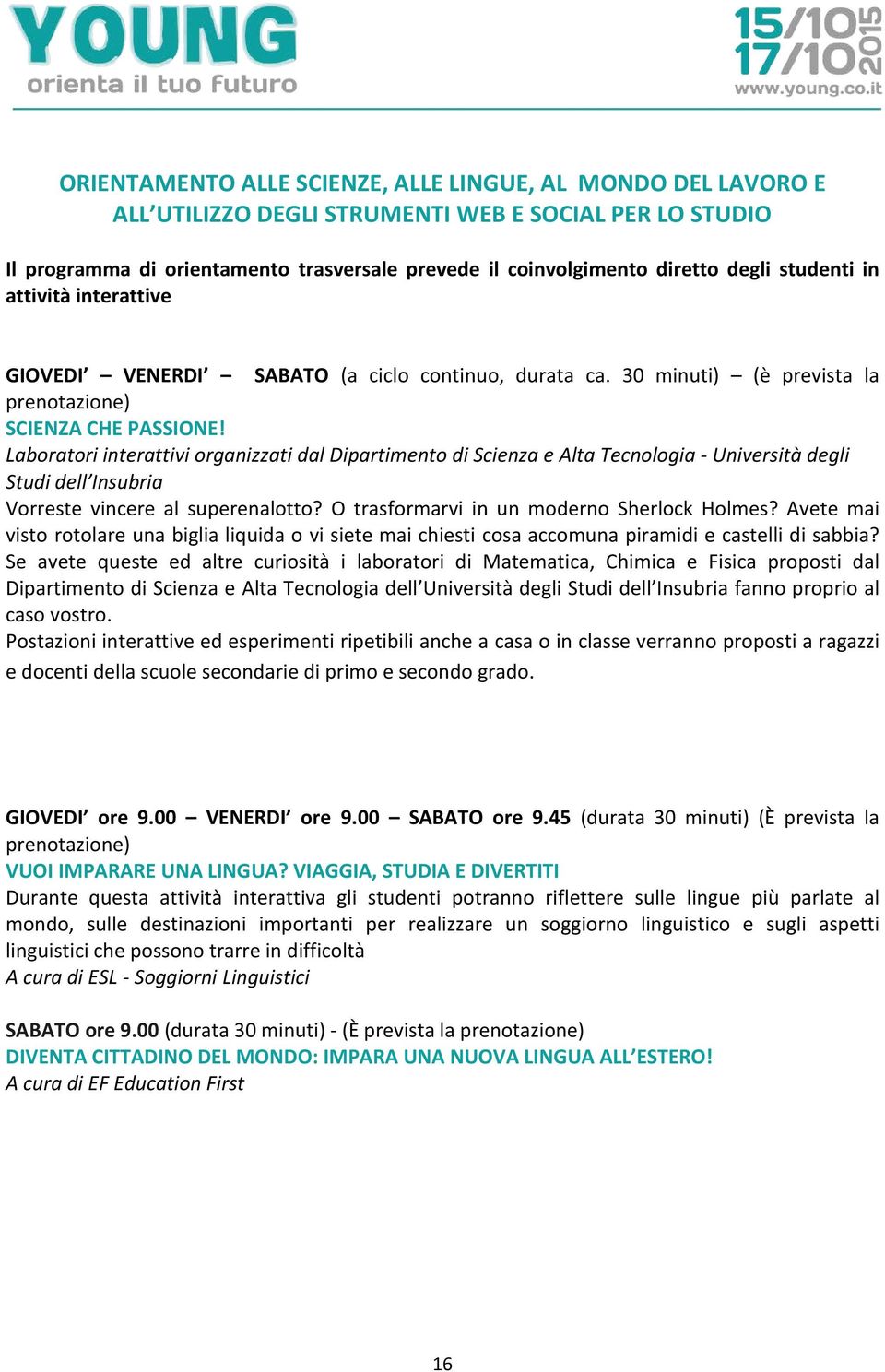 YOUNG
orienta il tuo futuro

15/10
17/10
2015
www.young.co.it

ORIENTAMENTO ALLE SCIENZE, ALLE LINGUE, AL MONDO DEL LAVORO E ALL'UTILIZZO DEGLI STRUMENTI WEB E SOCIAL PER LO STUDIO

Il programma di orientamento trasversale prevede il coinvolgimento diretto degli studenti in attività interattive

GIOVEDI' – VENERDI' – SABATO (a ciclo continuo, durata ca. 30 minuti) – (è prevista la prenotazione)
SCIENZA CHE PASSIONE!
Laboratori interattivi organizzati dal Dipartimento di Scienza e Alta Tecnologia - Università degli Studi dell'Insubria
Vorreste vincere al superenalotto? O trasformarvi in un moderno Sherlock Holmes? Avete mai visto rotolare una biglia liquida o vi siete mai chiesti cosa accomuna piramidi e castelli di sabbia? Se avete queste ed altre curiosità i laboratori di Matematica, Chimica e Fisica proposti dal Dipartimento di Scienza e Alta Tecnologia dell'Università degli Studi dell'Insubria fanno proprio al caso vostro.
Postazioni interattive ed esperimenti ripetibili anche a casa o in classe verranno proposti a ragazzi e docenti della scuole secondarie di primo e secondo grado.

GIOVEDI' ore 9.00 – VENERDI' ore 9.00 – SABATO ore 9.45 (durata 30 minuti) (È prevista la prenotazione)
VUOI IMPARARE UNA LINGUA? VIAGGIA, STUDIA E DIVERTITI
Durante questa attività interattiva gli studenti potranno riflettere sulle lingue più parlate al mondo, sulle destinazioni importanti per realizzare un soggiorno linguistico e sugli aspetti linguistici che possono trarre in difficoltà
A cura di ESL - Soggiorni Linguistici

SABATO ore 9.00 (durata 30 minuti) - (È prevista la prenotazione)
DIVENTA CITTADINO DEL MONDO: IMPARA UNA NUOVA LINGUA ALL'ESTERO!
A cura di EF Education First

16